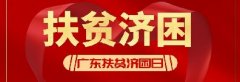 扶贫济困

广东扶贫济困日